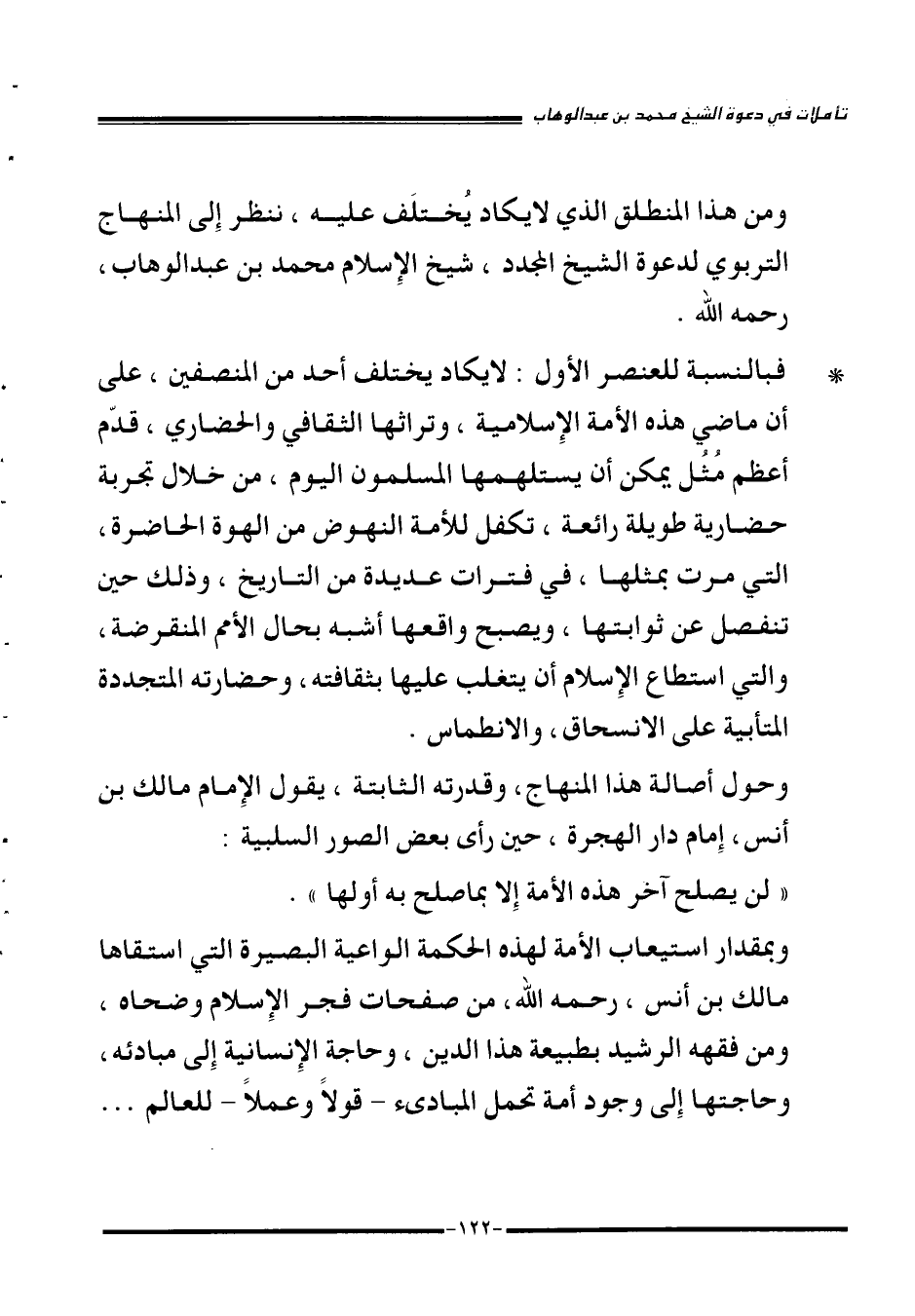 تأملات في دعوة الشيخ محمد بن عبدالوهاب

ومن هذا المنطلق الذي لايكاد يُختلَف عليه ، ننظر إلى المنهاج التربوي لدعوة الشيخ المجدد ، شيخ الإسلام محمد بن عبدالوهاب ، رحمه الله .

* فبالنسبة للعنصر الأول : لايكاد يختلف أحد من المنصفين ، على أن ماضي هذه الأمة الإسلامية ، وتراثها الثقافي والحضاري ، قدّم أعظم مُثُل يمكن أن يستلهمها المسلمون اليوم ، من خلال تجربة حضارية طويلة رائعة ، تكفل للأمة النهوض من الهوة الحاضرة ، التي مرت بمثلها ، في فترات عديدة من التاريخ ، وذلك حين تنفصل عن ثوابتها ، ويصبح واقعها أشبه بحال الأمم المنقرضة ، والتي استطاع الإسلام أن يتغلب عليها بثقافته ، وحضارته المتجددة المتأبية على الانسحاق ، والانطماس .

وحول أصالة هذا المنهاج ، وقدرته الثابتة ، يقول الإمام مالك بن أنس ، إمام دار الهجرة ، حين رأى بعض الصور السلبية :

« لن يصلح آخر هذه الأمة إلا بماصلح به أولها » .

وبمقدار استيعاب الأمة لهذه الحكمة الواعية البصيرة التي استقاها مالك بن أنس ، رحمه الله ، من صفحات فجر الإسلام وضحاه ، ومن فقهه الرشيد بطبيعة هذا الدين ، وحاجة الإنسانية إلى مبادئه ، وحاجتها إلى وجود أمة تحمل المبادىء - قولاً وعملاً - للعالم ...

-١٢٢-